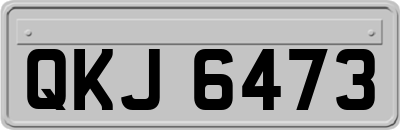 QKJ 6473